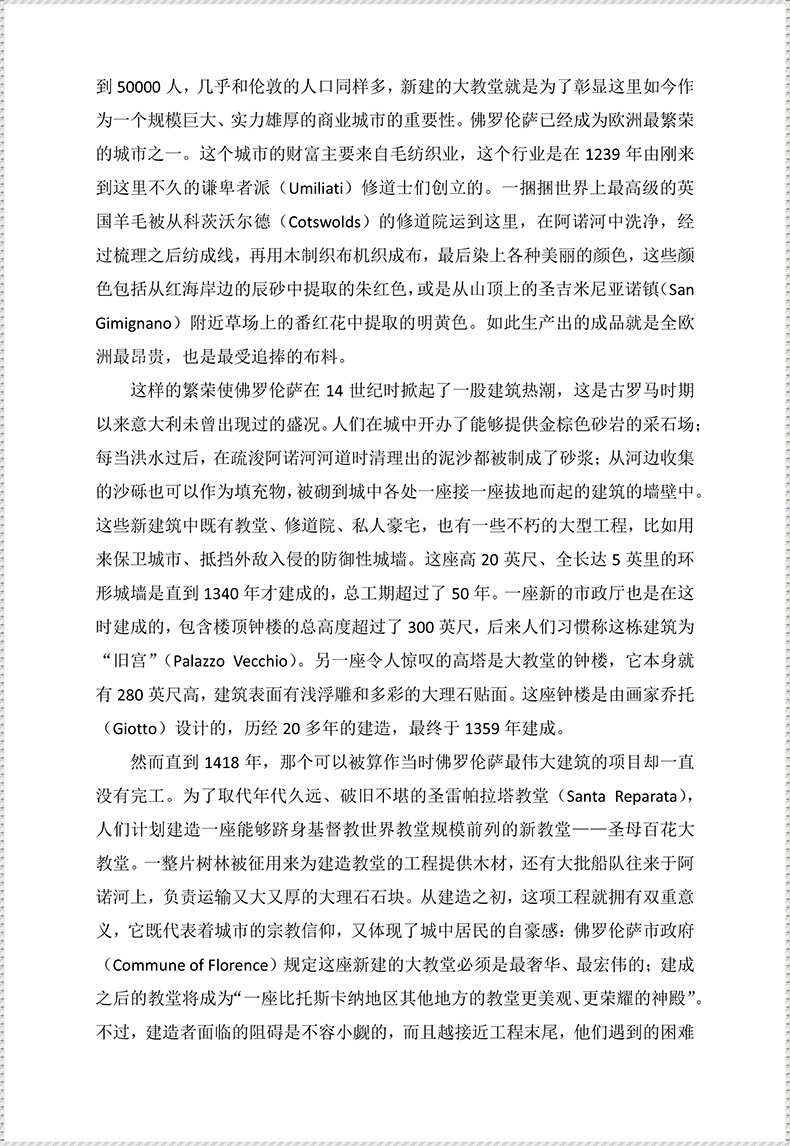 到50000人，几乎和伦敦的人口同样多，新建的大教堂就是为了彰显这里如今作为一个规模巨大、实力雄厚的商业城市的重要性。佛罗伦萨已经成为欧洲最繁荣的城市之一。这个城市的财富主要来自毛纺织业，这个行业是在1239年由刚来到这里不久的谦卑者派（Umiliati）修道士们创立的。一捆捆世界上最高级的英国羊毛被从科茨沃尔德（Cotswolds）的修道院运到这里，在阿诺河中洗净，经过梳理之后纺成线，再用木制织布机织成布，最后染上各种美丽的颜色，这些颜色包括从红海岸边的辰砂中提取的朱红色，或是从山顶上的圣吉米尼亚诺镇（San Gimignano）附近草场上的番红花中提取的明黄色。如此生产出的成品就是全欧洲最昂贵，也是最受追捧的布料。

这样的繁荣使佛罗伦萨在14世纪时掀起了一股建筑热潮，这是古罗马时期以来意大利未曾出现过的盛况。人们在城中开办了能够提供金棕色砂岩的采石场；每当洪水过后，在疏浚阿诺河河道时清理出的泥沙都被制成了砂浆；从河边收集的沙砾也可以作为填充物，被砌到城中各处一座接一座拔地而起的建筑的墙壁中。这些新建筑中既有教堂、修道院、私人豪宅，也有一些不朽的大型工程，比如用来保卫城市、抵挡外敌入侵的防御性城墙。这座高20英尺、全长达5英里的环形城墙是直到1340年才建成的，总工期超过了50年。一座新的市政厅也是在这时建成的，包含楼顶钟楼的总高度超过了300英尺，后来人们习惯称这栋建筑为“旧宫”（Palazzo Vecchio）。另一座令人惊叹的高塔是大教堂的钟楼，它本身就有280英尺高，建筑表面有浅浮雕和多彩的大理石贴面。这座钟楼是由画家乔托（Giotto）设计的，历经20多年的建造，最终于1359年建成。

然而直到1418年，那个可以被算作当时佛罗伦萨最伟大建筑的项目却一直没有完工。为了取代年代久远、破旧不堪的圣雷帕拉塔教堂（Santa Reparata），人们计划建造一座能够跻身基督教世界教堂规模前列的新教堂——圣母百花大教堂。一整片树林被征用来为建造教堂的工程提供木材，还有大批船队往来于阿诺河上，负责运输又大又厚的大理石石块。从建造之初，这项工程就拥有双重意义，它既代表着城市的宗教信仰，又体现了城中居民的自豪感：佛罗伦萨市政府（Commune of Florence）规定这座新建的大教堂必须是最奢华、最宏伟的；建成之后的教堂将成为“一座比托斯卡纳地区其他地方的教堂更美观、更荣耀的神殿”。不过，建造者面临的阻碍是不容小觑的，而且越接近工程末尾，他们遇到的困难